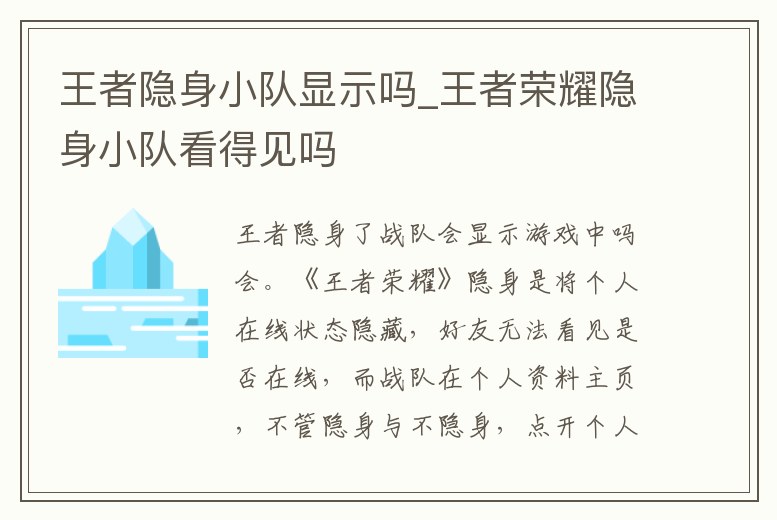 王者隐身小队显示吗_王者荣耀隐身小队看得见吗

王者隐身了战队会显示游戏中吗会。《王者荣耀》隐身是将个人在线状态隐藏，好友无法看见是否在线，而战队在个人资料主页，不管隐身与不隐身，点开个人